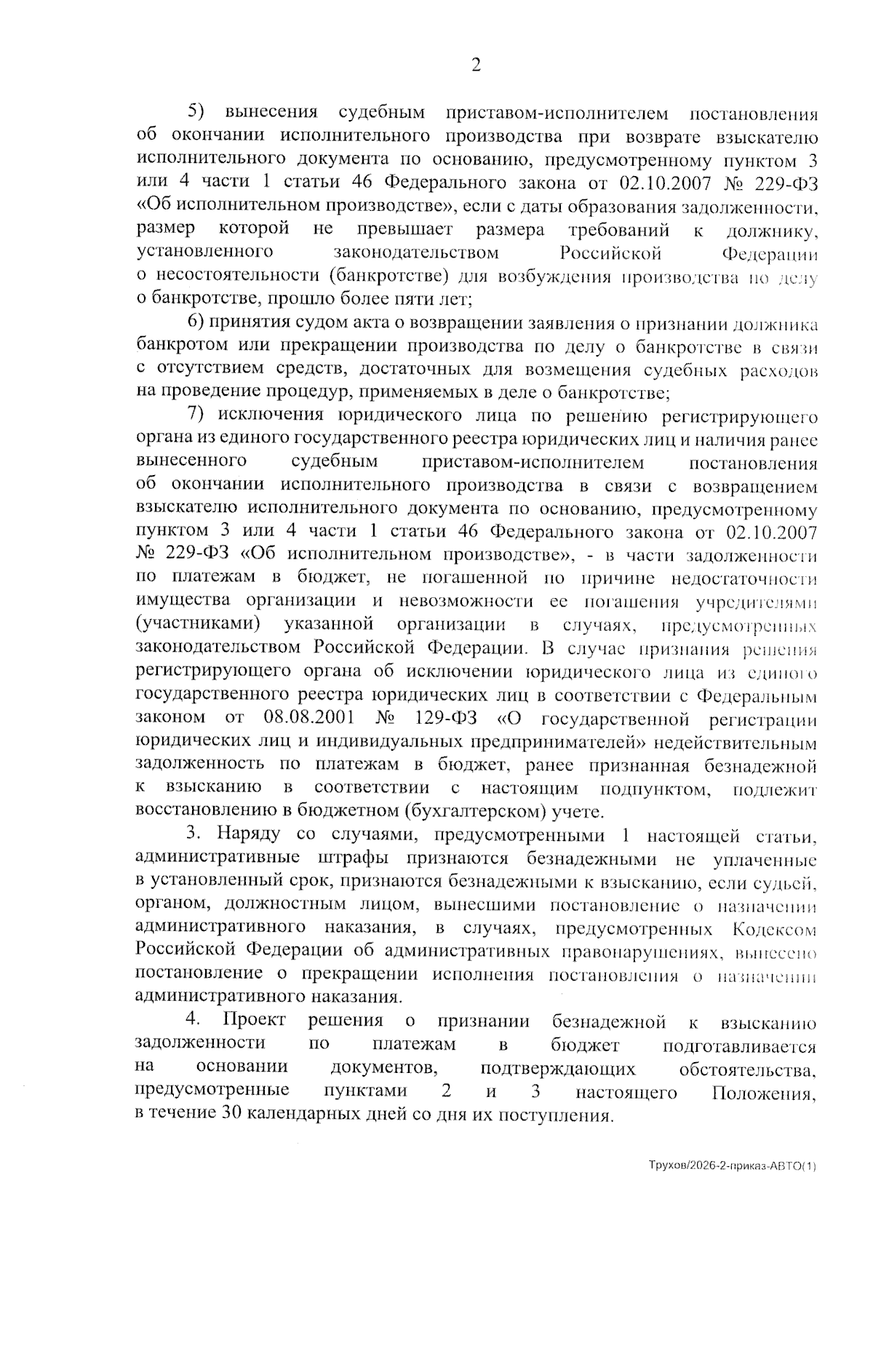 2

5) вынесения судебным приставом-исполнителем постановления об окончании исполнительного производства при возврате взыскателю исполнительного документа по основанию, предусмотренному пунктом 3 или 4 части 1 статьи 46 Федерального закона от 02.10.2007 № 229-ФЗ «Об исполнительном производстве», если с даты образования задолженности, размер которой не превышает размера требований к должнику, установленного законодательством Российской Федерации о несостоятельности (банкротстве) для возбуждения производства по делу о банкротстве, прошло более пяти лет;

6) принятия судом акта о возвращении заявления о признании должника банкротом или прекращении производства по делу о банкротстве в связи с отсутствием средств, достаточных для возмещения судебных расходов на проведение процедур, применяемых в деле о банкротстве;

7) исключения юридического лица по решению регистрирующего органа из единого государственного реестра юридических лиц и наличия ранее вынесенного судебным приставом-исполнителем постановления об окончании исполнительного производства в связи с возвращением взыскателю исполнительного документа по основанию, предусмотренному пунктом 3 или 4 части 1 статьи 46 Федерального закона от 02.10.2007 № 229-ФЗ «Об исполнительном производстве», - в части задолженности по платежам в бюджет, не погашенной по причине недостаточности имущества организации и невозможности ее погашения учредителями (участниками) указанной организации в случаях, предусмотренных законодательством Российской Федерации. В случае признания решения регистрирующего органа об исключении юридического лица из единого государственного реестра юридических лиц в соответствии с Федеральным законом от 08.08.2001 № 129-ФЗ «О государственной регистрации юридических лиц и индивидуальных предпринимателей» недействительным задолженность по платежам в бюджет, ранее признанная безнадежной к взысканию в соответствии с настоящим подпунктом, подлежит восстановлению в бюджетном (бухгалтерском) учете.

3. Наряду со случаями, предусмотренными 1 настоящей статьи, административные штрафы признаются безнадежными не уплаченные в установленный срок, признаются безнадежными к взысканию, если судьей, органом, должностным лицом, вынесшими постановление о назначении административного наказания, в случаях, предусмотренных Кодексом Российской Федерации об административных правонарушениях, вынесено постановление о прекращении исполнения постановления о назначении административного наказания.

4. Проект решения о признании безнадежной к взысканию задолженности по платежам в бюджет подготавливается на основании документов, подтверждающих обстоятельства, предусмотренные пунктами 2 и 3 настоящего Положения, в течение 30 календарных дней со дня их поступления.

Трухов/2026-2-приказ-АВТО(1)